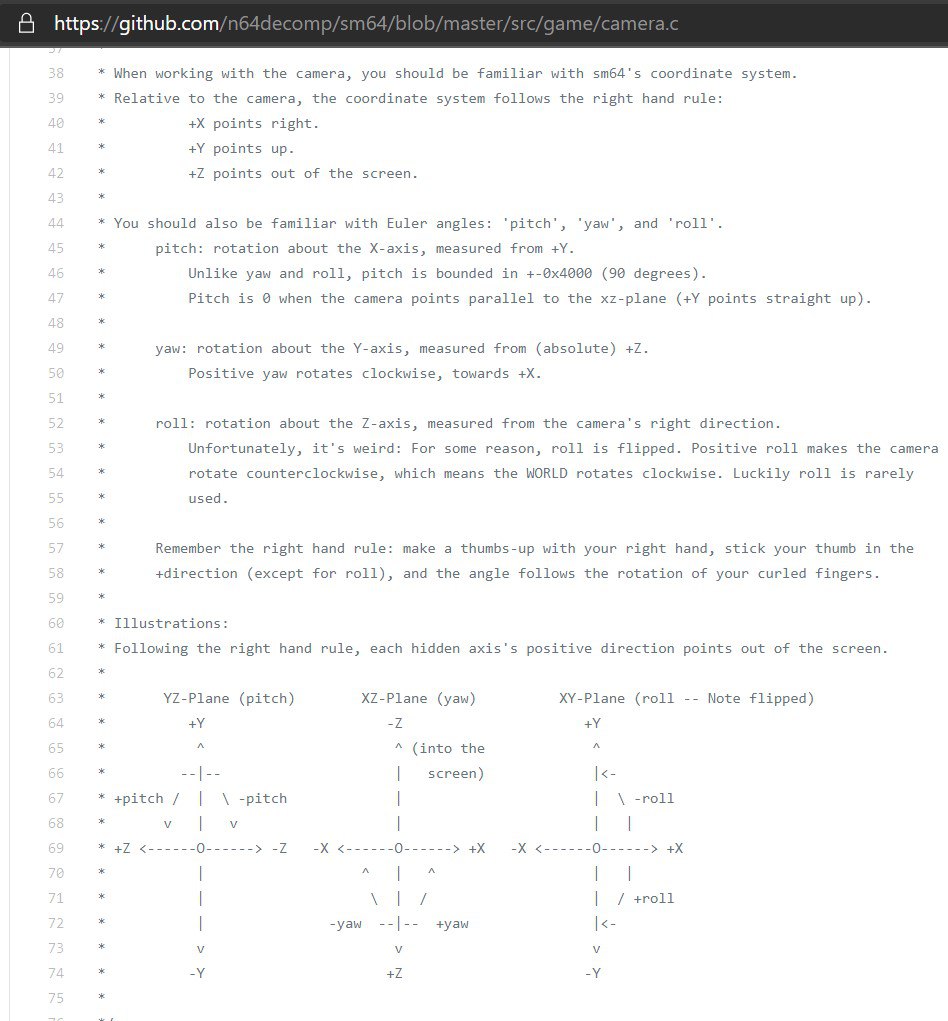 https://github.com/n64decomp/sm64/blob/master/src/game/camera.c

38 * When working with the camera, you should be familiar with sm64's coordinate system.
39 * Relative to the camera, the coordinate system follows the right hand rule:
40 *          +X points right.
41 *          +Y points up.
42 *          +Z points out of the screen.
43 *
44 * You should also be familiar with Euler angles: 'pitch', 'yaw', and 'roll'.
45 *      pitch: rotation about the X-axis, measured from +Y.
46 *          Unlike yaw and roll, pitch is bounded in +-0x4000 (90 degrees).
47 *          Pitch is 0 when the camera points parallel to the xz-plane (+Y points straight up).
48 *
49 *      yaw: rotation about the Y-axis, measured from (absolute) +Z.
50 *          Positive yaw rotates clockwise, towards +X.
51 *
52 *      roll: rotation about the Z-axis, measured from the camera's right direction.
53 *          Unfortunately, it's weird: For some reason, roll is flipped. Positive roll makes the camera
54 *          rotate counterclockwise, which means the WORLD rotates clockwise. Luckily roll is rarely
55 *          used.
56 *
57 *      Remember the right hand rule: make a thumbs-up with your right hand, stick your thumb in the
58 *      +direction (except for roll), and the angle follows the rotation of your curled fingers.
59 *
60 * Illustrations:
61 * Following the right hand rule, each hidden axis's positive direction points out of the screen.
62 *
63 *       YZ-Plane (pitch)        XZ-Plane (yaw)          XY-Plane (roll -- Note flipped)
64 *          +Y                      -Z                      +Y
65 *           ^                       ^ (into the             ^
66 *         --|--                     |   screen)             |<-
67 * +pitch /  |  \ -pitch             |                       |  \ -roll
68 *       v   |   v                   |                       |   |
69 * +Z <------O------> -Z   -X <------O------> +X   -X <------O------> +X
70 *           |                   ^   |   ^                   |   |
71 *           |                    \  |  /                    |  / +roll
72 *           |               -yaw  --|--  +yaw               |<-
73 *           v                       v                       v
74 *          -Y                      +Z                      -Y
75 *